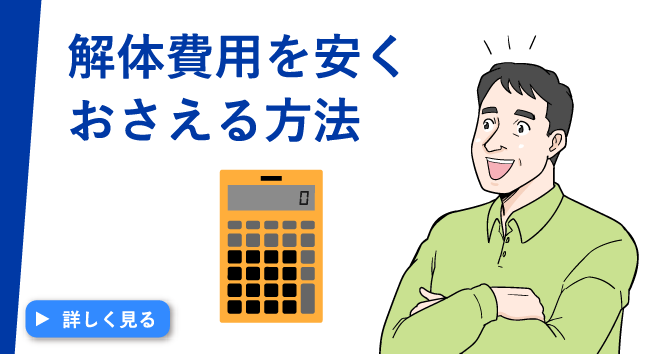 解体費用を安く
おさえる方法

0

▶ 詳しく見る